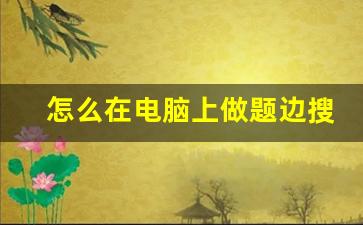 怎么在电脑上做题边搜